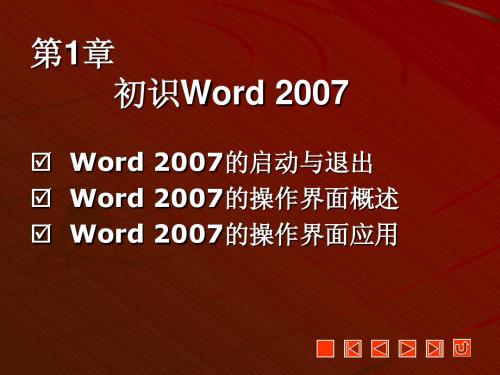 第1章
初识Word 2007

☑ Word 2007的启动与退出
☑ Word 2007的操作界面概述
☑ Word 2007的操作界面应用